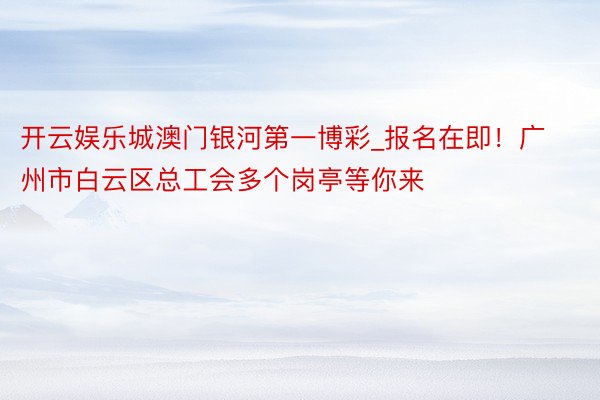 开云娱乐城澳门银河第一博彩_报名在即！广州市白云区总工会多个岗亭等你来